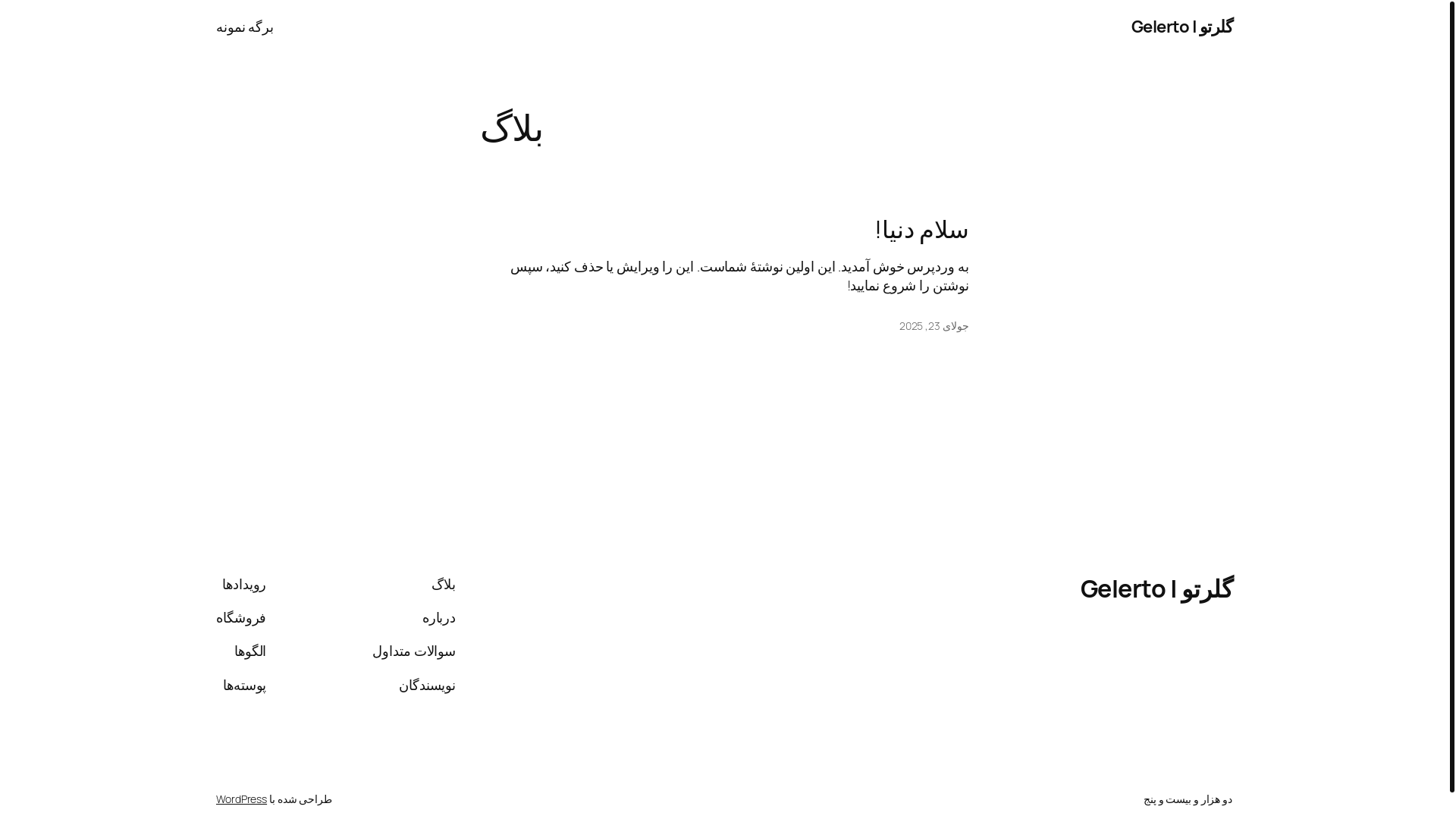 گلرتو | Gelerto

برگه نمونه

بلاگ

سلام دنیا!

به وردپرس خوش آمدید. این اولین نوشتهٔ شماست. این را ویرایش یا حذف کنید، سپس نوشتن را شروع نمایید!

جولای 23, 2025

گلرتو | Gelerto

بلاگ
درباره
سوالات متداول
نویسندگان

رویدادها
فروشگاه
الگوها
پوسته‌ها

دو هزار و بیست و پنج

طراحی شده با WordPress